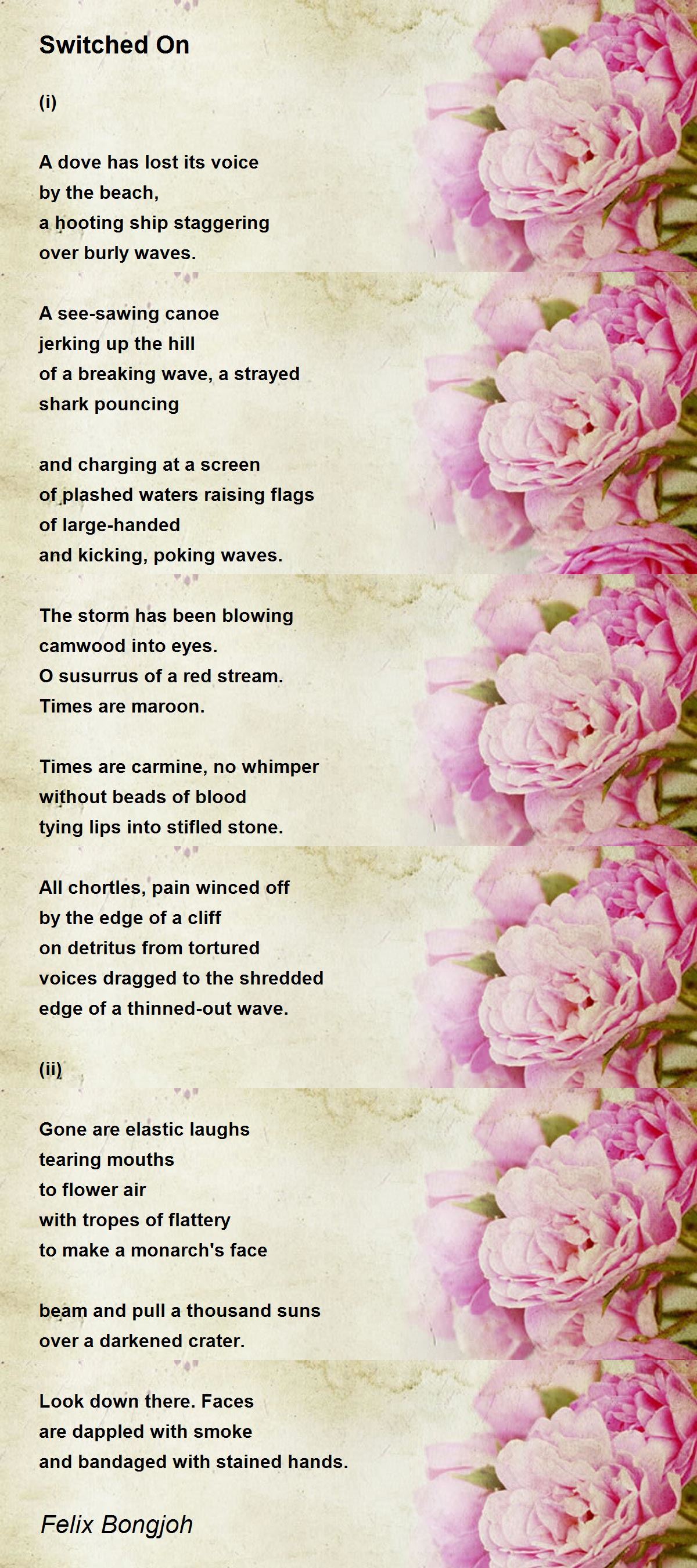 Switched On

(i)

A dove has lost its voice
by the beach,
a hooting ship staggering
over burly waves.

A see-sawing canoe
jerking up the hill
of a breaking wave, a strayed
shark pouncing

and charging at a screen
of plashed waters raising flags
of large-handed
and kicking, poking waves.

The storm has been blowing
camwood into eyes.
O susurrus of a red stream.
Times are maroon.

Times are carmine, no whimper
without beads of blood
tying lips into stifled stone.

All chortles, pain winced off
by the edge of a cliff
on detritus from tortured
voices dragged to the shredded
edge of a thinned-out wave.

(ii)

Gone are elastic laughs
tearing mouths
to flower air
with tropes of flattery
to make a monarch's face

beam and pull a thousand suns
over a darkened crater.

Look down there. Faces
are dappled with smoke
and bandaged with stained hands.

Felix Bongjoh